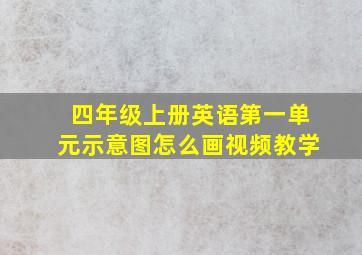 四年级上册英语第一单元示意图怎么画视频教学